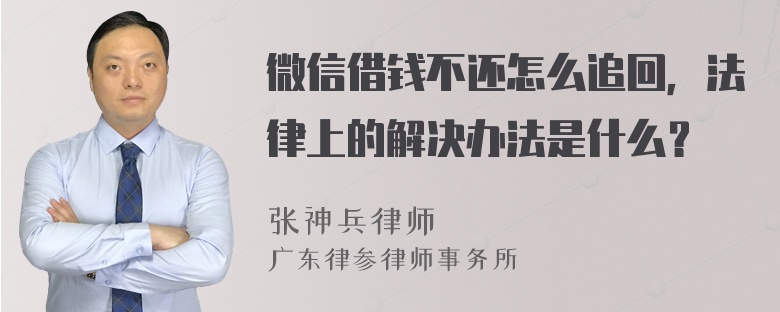 微信借钱不还怎么追回，法律上的解决办法是什么？

张神兵律师
广东律参律师事务所